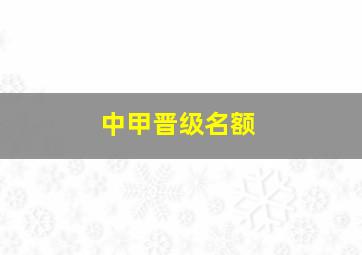 中甲晋级名额